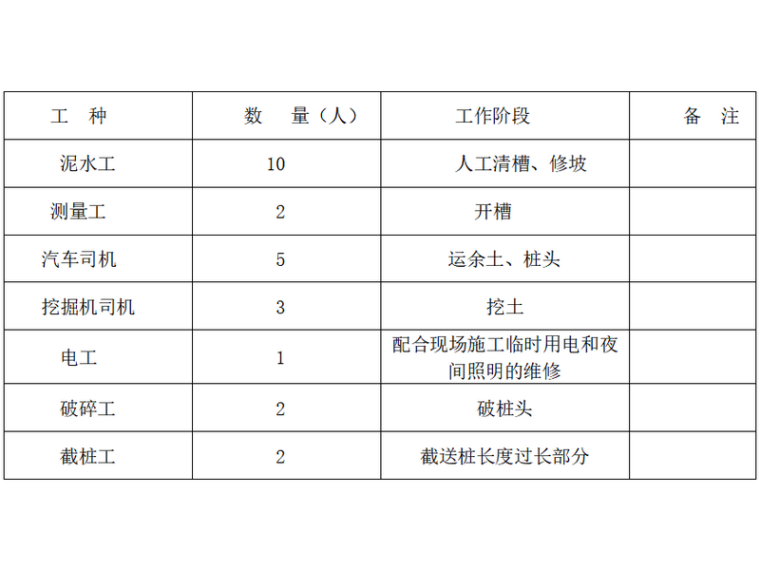 | 工 种 | 数 量（人） | 工作阶段 | 备 注 |
|---|---|---|---|
| 泥水工 | 10 | 人工清槽、修坡 | |
| 测量工 | 2 | 开槽 | |
| 汽车司机 | 5 | 运余土、桩头 | |
| 挖掘机司机 | 3 | 挖土 | |
| 电工 | 1 | 配合现场施工临时用电和夜间照明的维修 | |
| 破碎工 | 2 | 破桩头 | |
| 截桩工 | 2 | 截送桩长度过长部分 | |